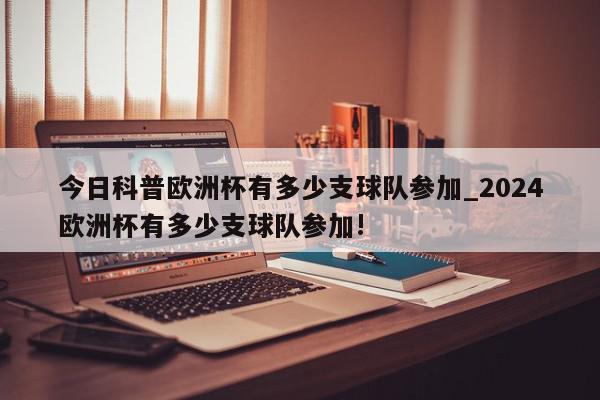 今日科普欧洲杯有多少支球队参加_2024欧洲杯有多少支球队参加！